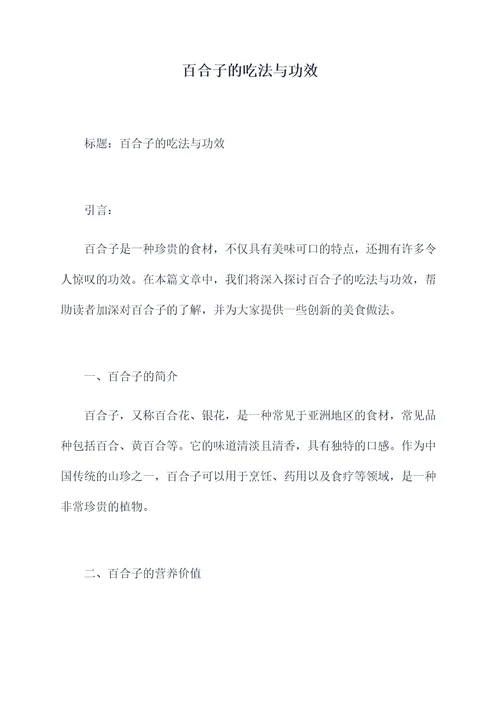 百合子的吃法与功效

标题：百合子的吃法与功效

引言：

百合子是一种珍贵的食材，不仅具有美味可口的特点，还拥有许多令人惊叹的功效。在本篇文章中，我们将深入探讨百合子的吃法与功效，帮助读者加深对百合子的了解，并为大家提供一些创新的美食做法。

一、百合子的简介

百合子，又称百合花、银花，是一种常见于亚洲地区的食材，常见品种包括百合、黄百合等。它的味道清淡且清香，具有独特的口感。作为中国传统的山珍之一，百合子可以用于烹饪、药用以及食疗等领域，是一种非常珍贵的植物。

二、百合子的营养价值